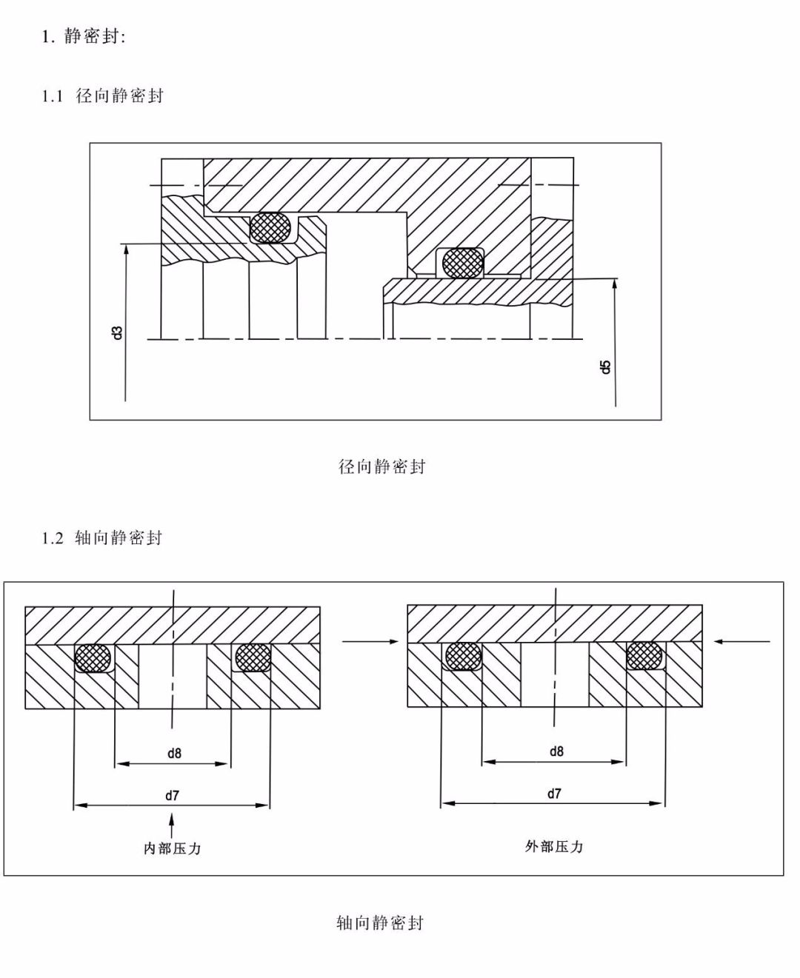 1. 静密封:

1.1 径向静密封

d3

d5

径向静密封

1.2 轴向静密封

d8

d7

内部压力

d8

d7

外部压力

轴向静密封